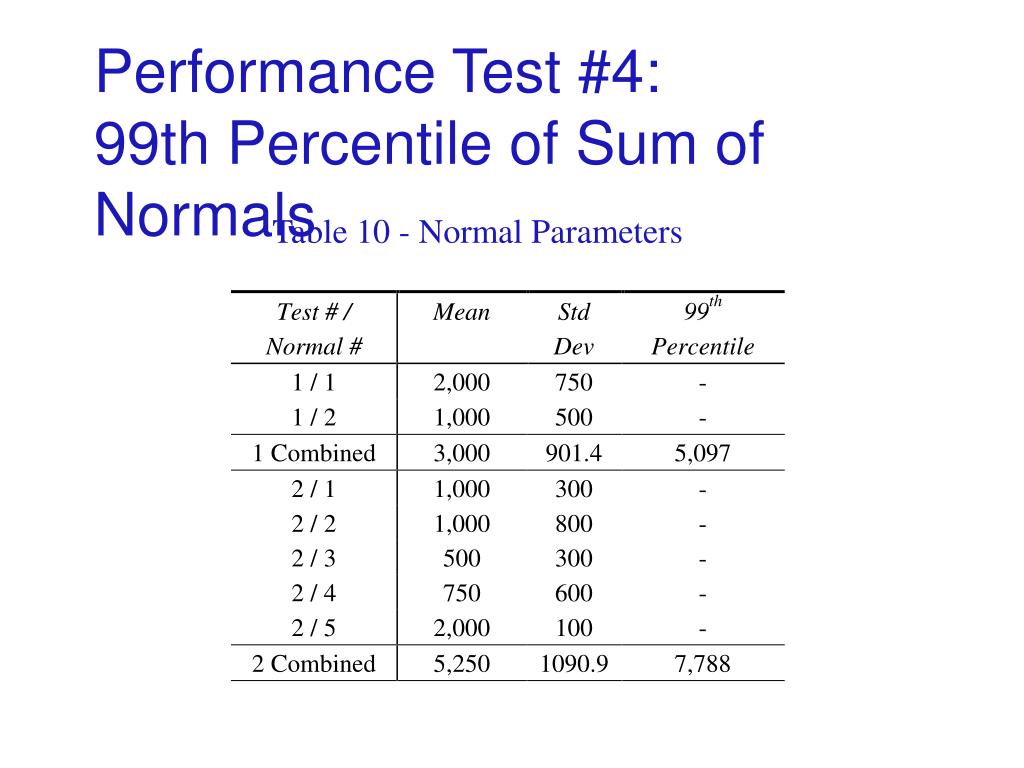 Performance Test #4: 99th Percentile of Sum of Normals

Table 10 - Normal Parameters

| Test # / Normal # | Mean | Std Dev | $99^{th}$ Percentile |
|---|---|---|---|
| 1 / 1 | 2,000 | 750 | - |
| 1 / 2 | 1,000 | 500 | - |
| 1 Combined | 3,000 | 901.4 | 5,097 |
| 2 / 1 | 1,000 | 300 | - |
| 2 / 2 | 1,000 | 800 | - |
| 2 / 3 | 500 | 300 | - |
| 2 / 4 | 750 | 600 | - |
| 2 / 5 | 2,000 | 100 | - |
| 2 Combined | 5,250 | 1090.9 | 7,788 |